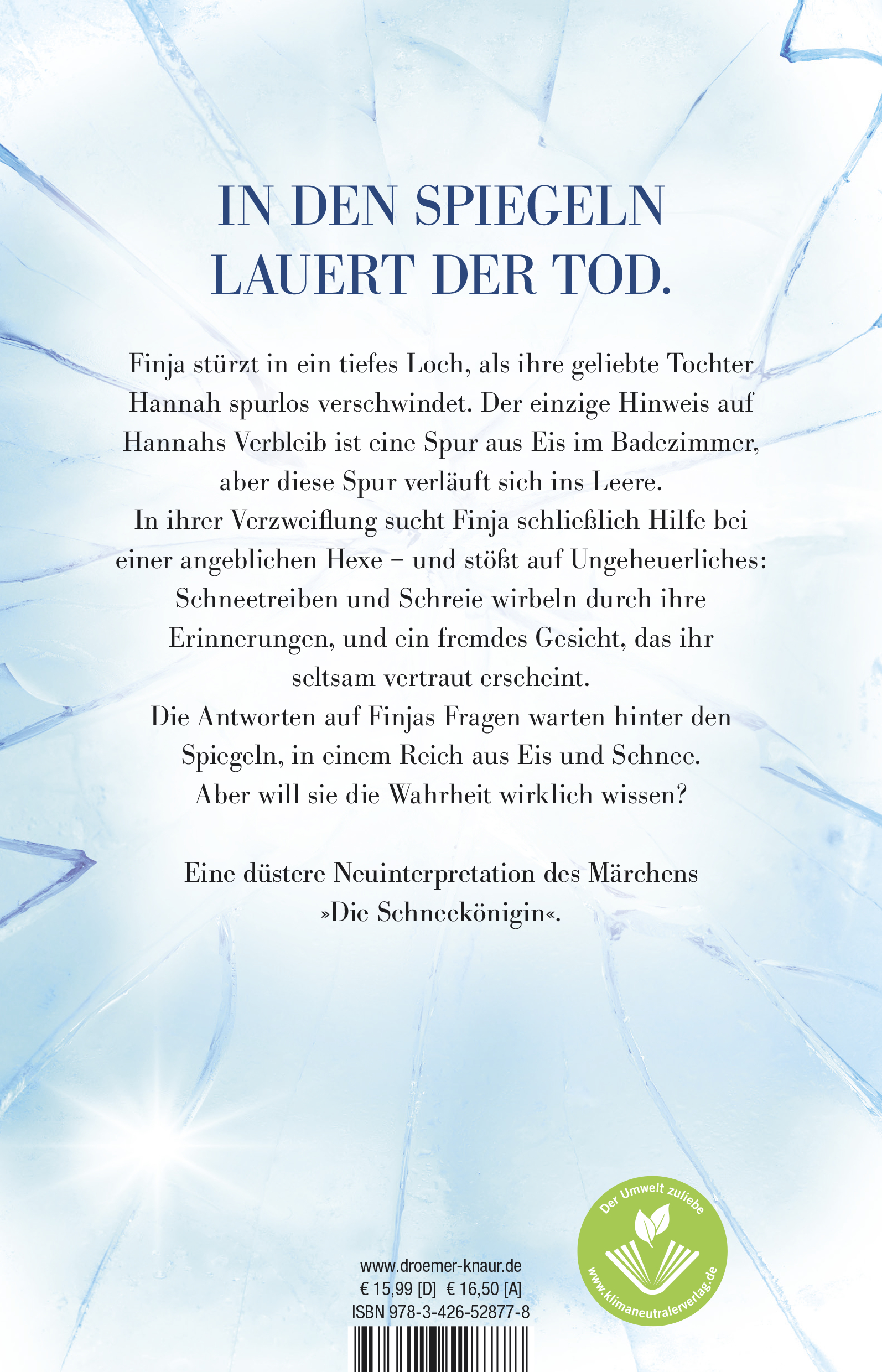 IN DEN SPIEGELN LAUERT DER TOD.

Finja stürzt in ein tiefes Loch, als ihre geliebte Tochter Hannah spurlos verschwindet. Der einzige Hinweis auf Hannahs Verbleib ist eine Spur aus Eis im Badezimmer, aber diese Spur verläuft sich ins Leere.
In ihrer Verzweiflung sucht Finja schließlich Hilfe bei einer angeblichen Hexe – und stößt auf Ungeheuerliches: Schneetreiben und Schreie wirbeln durch ihre Erinnerungen, und ein fremdes Gesicht, das ihr seltsam vertraut erscheint.
Die Antworten auf Finjas Fragen warten hinter den Spiegeln, in einem Reich aus Eis und Schnee.
Aber will sie die Wahrheit wirklich wissen?

Eine düstere Neuinterpretation des Märchens »Die Schneekönigin«.

www.droemer-knaur.de
€ 15,99 [D] € 16,50 [A]
ISBN 978-3-426-52877-8

Der Umwelt zuliebe
www.klimaneutralerverlag.de